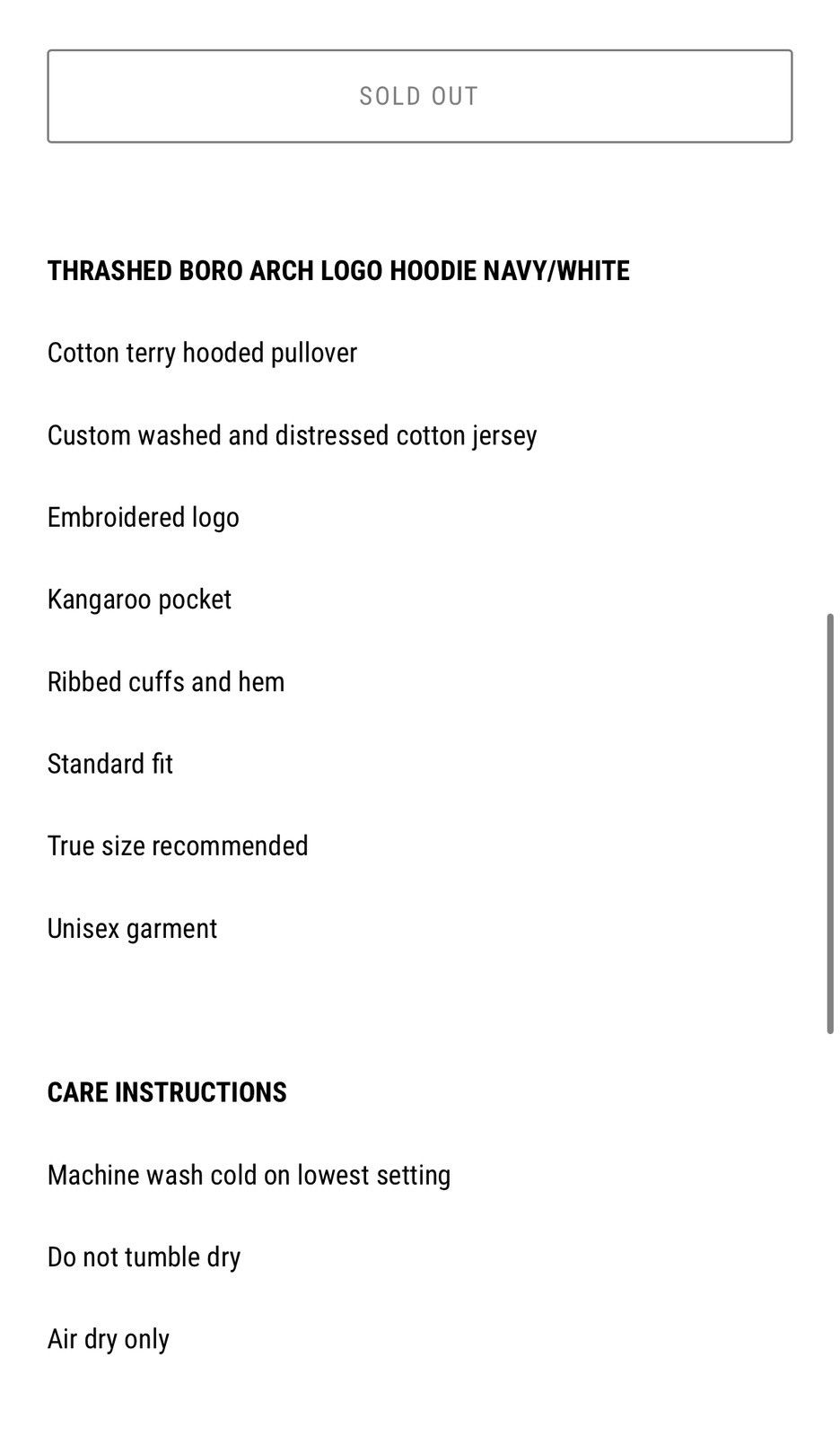 SOLD OUT

THRASHED BORO ARCH LOGO HOODIE NAVY/WHITE

Cotton terry hooded pullover

Custom washed and distressed cotton jersey

Embroidered logo

Kangaroo pocket

Ribbed cuffs and hem

Standard fit

True size recommended

Unisex garment

CARE INSTRUCTIONS

Machine wash cold on lowest setting

Do not tumble dry

Air dry only